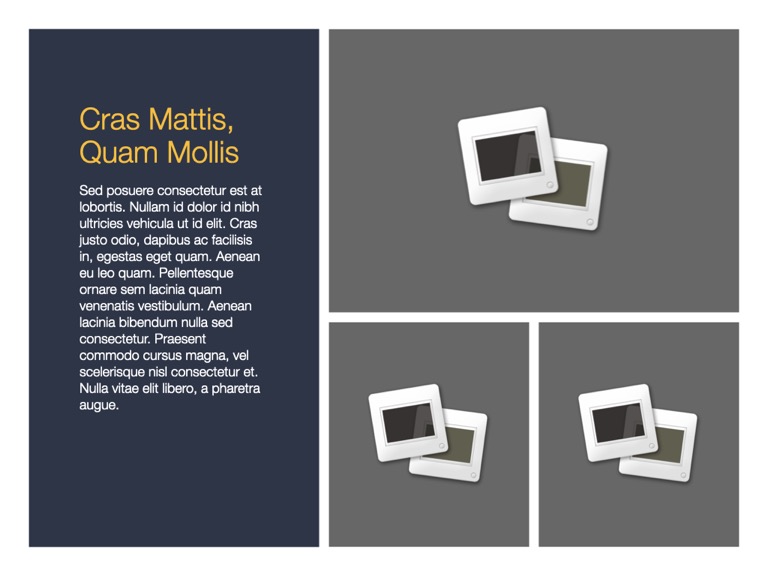 Cras Mattis,
Quam Mollis

Sed posuere consectetur est at lobortis. Nullam id dolor id nibh ultricies vehicula ut id elit. Cras justo odio, dapibus ac facilisis in, egestas eget quam. Aenean eu leo quam. Pellentesque ornare sem lacinia quam venenatis vestibulum. Aenean lacinia bibendum nulla sed consectetur. Praesent commodo cursus magna, vel scelerisque nisl consectetur et. Nulla vitae elit libero, a pharetra augue.